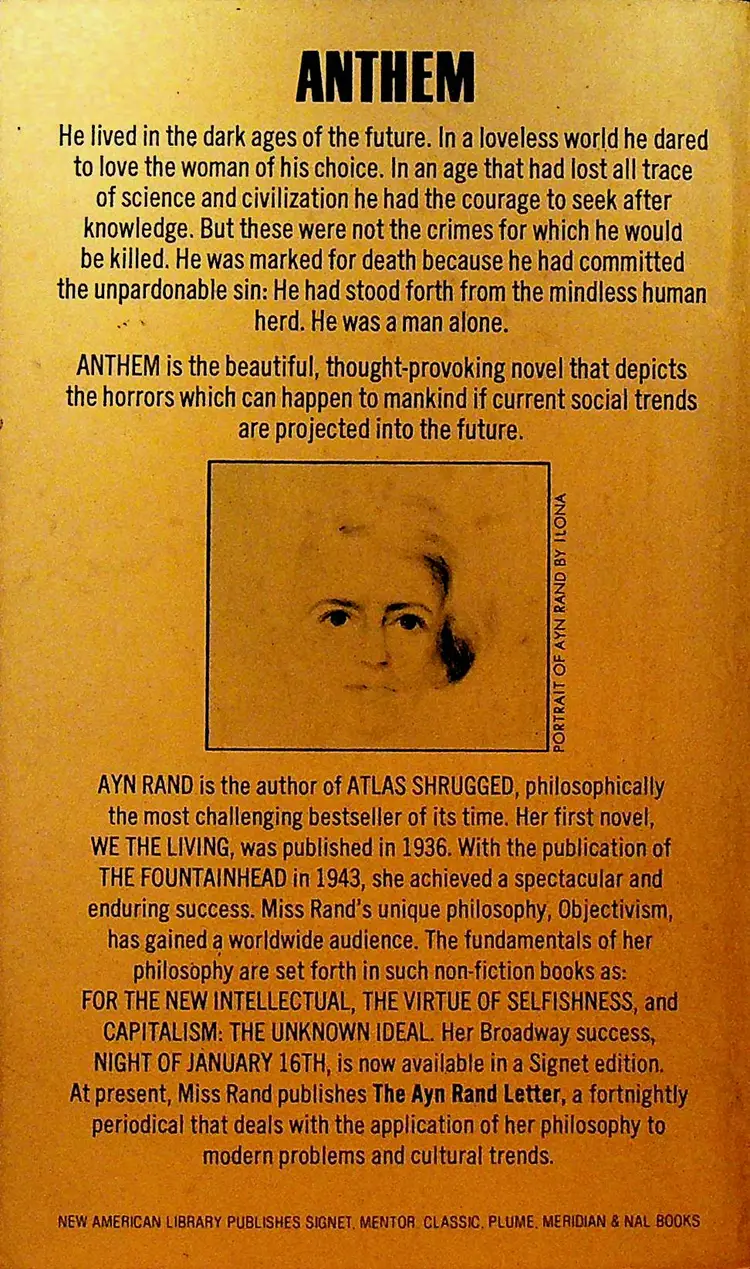 ANTHEM

He lived in the dark ages of the future. In a loveless world he dared to love the woman of his choice. In an age that had lost all trace of science and civilization he had the courage to seek after knowledge. But these were not the crimes for which he would be killed. He was marked for death because he had committed the unpardonable sin: He had stood forth from the mindless human herd. He was a man alone.

ANTHEM is the beautiful, thought-provoking novel that depicts the horrors which can happen to mankind if current social trends are projected into the future.

PORTRAIT OF AYN RAND BY ILONA

AYN RAND is the author of ATLAS SHRUGGED, philosophically the most challenging bestseller of its time. Her first novel, WE THE LIVING, was published in 1936. With the publication of THE FOUNTAINHEAD in 1943, she achieved a spectacular and enduring success. Miss Rand's unique philosophy, Objectivism, has gained a worldwide audience. The fundamentals of her philosophy are set forth in such non-fiction books as: FOR THE NEW INTELLECTUAL, THE VIRTUE OF SELFISHNESS, and CAPITALISM: THE UNKNOWN IDEAL. Her Broadway success, NIGHT OF JANUARY 16TH, is now available in a Signet edition. At present, Miss Rand publishes The Ayn Rand Letter, a fortnightly periodical that deals with the application of her philosophy to modern problems and cultural trends.

NEW AMERICAN LIBRARY PUBLISHES SIGNET, MENTOR, CLASSIC, PLUME, MERIDIAN & NAL BOOKS